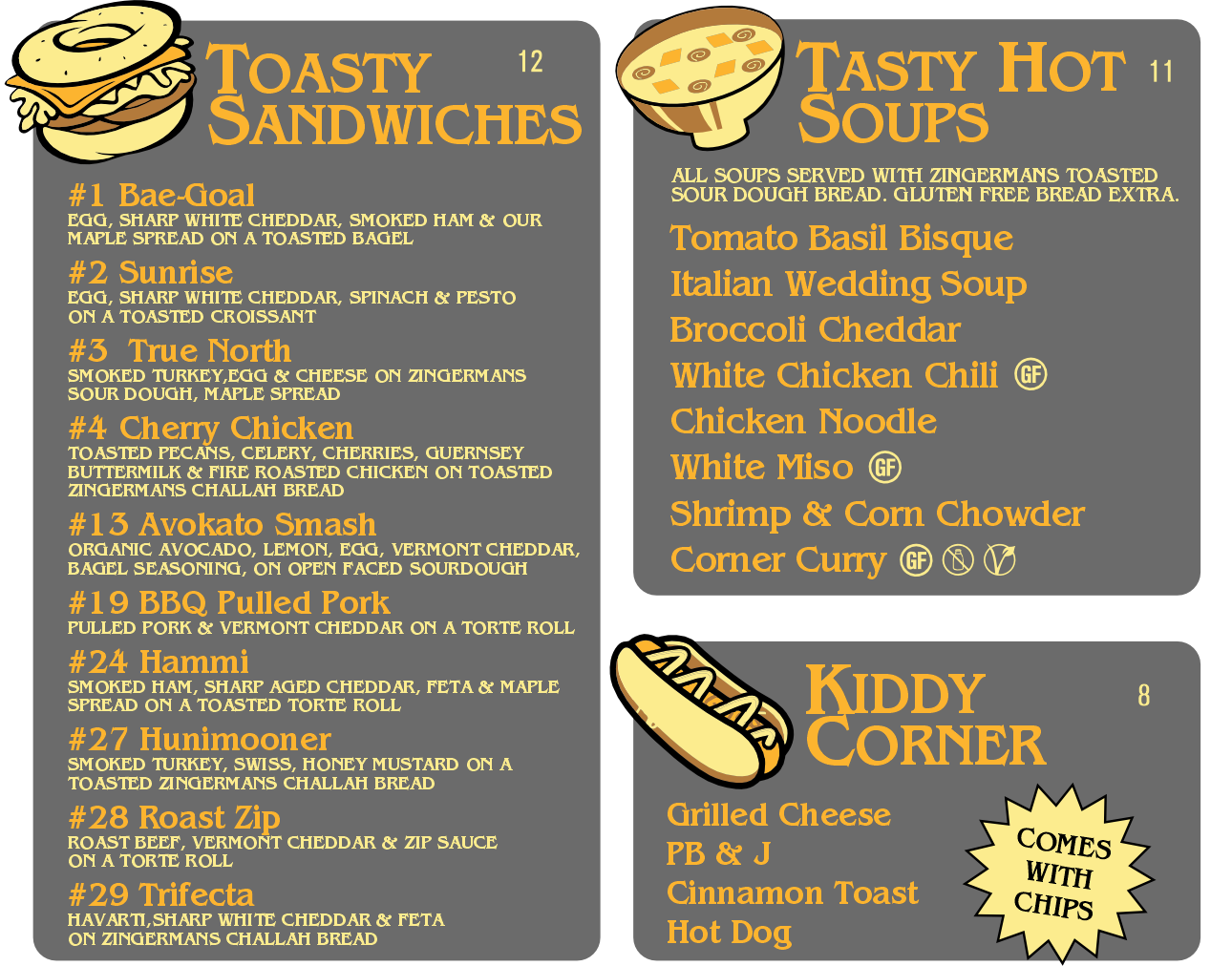 TOASTY SANDWICHES 12

#1 Bae-Goal
EGG, SHARP WHITE CHEDDAR, SMOKED HAM & OUR MAPLE SPREAD ON A TOASTED BAGEL

#2 Sunrise
EGG, SHARP WHITE CHEDDAR, SPINACH & PESTO ON A TOASTED CROISSANT

#3 True North
SMOKED TURKEY,EGG & CHEESE ON ZINGERMANS SOUR DOUGH, MAPLE SPREAD

#4 Cherry Chicken
TOASTED PECANS, CELERY, CHERRIES, GUERNSEY BUTTERMILK & FIRE ROASTED CHICKEN ON TOASTED ZINGERMANS CHALLAH BREAD

#13 Avokato Smash
ORGANIC AVOCADO, LEMON, EGG, VERMONT CHEDDAR, BAGEL SEASONING, ON OPEN FACED SOURDOUGH

#19 BBQ Pulled Pork
PULLED PORK & VERMONT CHEDDAR ON A TORTE ROLL

#24 Hammi
SMOKED HAM, SHARP AGED CHEDDAR, FETA & MAPLE SPREAD ON A TOASTED TORTE ROLL

#27 Hunimooner
SMOKED TURKEY, SWISS, HONEY MUSTARD ON A TOASTED ZINGERMANS CHALLAH BREAD

#28 Roast Zip
ROAST BEEF, VERMONT CHEDDAR & ZIP SAUCE ON A TORTE ROLL

#29 Trifecta
HAVARTI,SHARP WHITE CHEDDAR & FETA ON ZINGERMANS CHALLAH BREAD

TASTY HOT SOUPS 11

ALL SOUPS SERVED WITH ZINGERMANS TOASTED SOUR DOUGH BREAD. GLUTEN FREE BREAD EXTRA.

Tomato Basil Bisque
Italian Wedding Soup
Broccoli Cheddar
White Chicken Chili GF
Chicken Noodle
White Miso GF
Shrimp & Corn Chowder
Corner Curry GF

KIDDY CORNER 8

Grilled Cheese
PB & J
Cinnamon Toast
Hot Dog

COMES WITH CHIPS